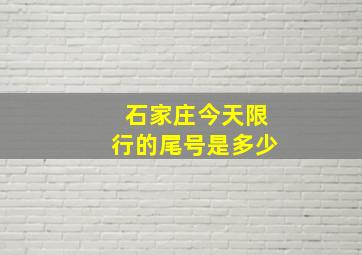 石家庄今天限行的尾号是多少